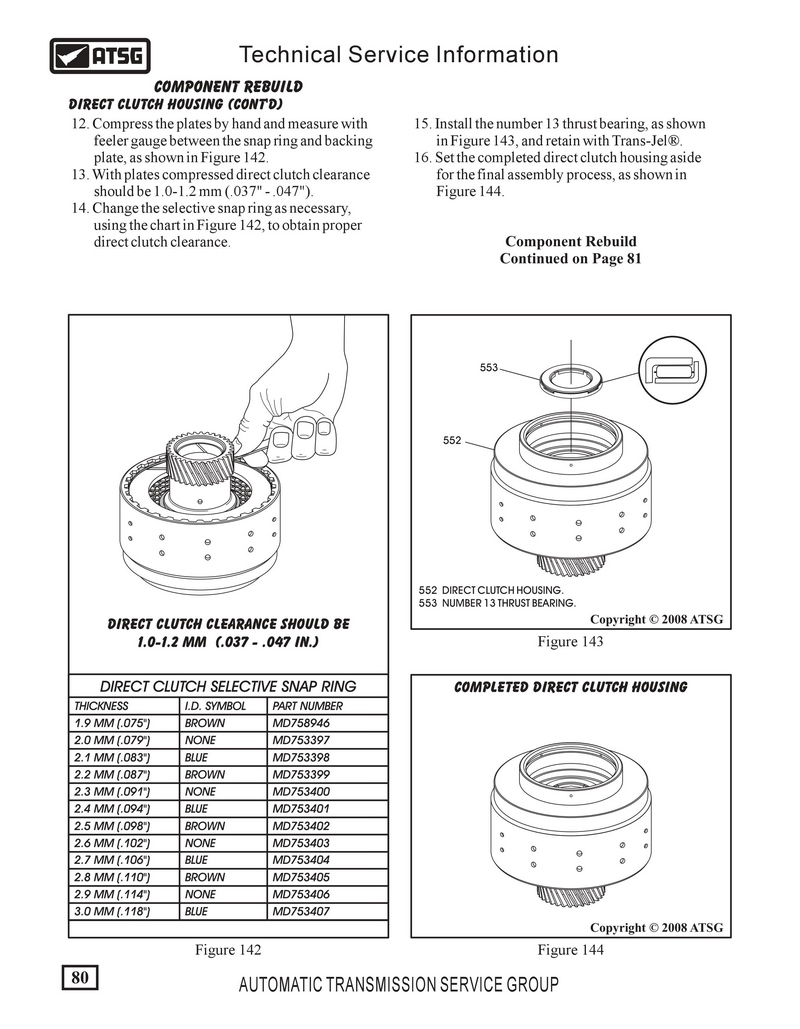 ATSG

Technical Service Information

COMPONENT REBUILD

DIRECT CLUTCH HOUSING (CONT'D)

12. Compress the plates by hand and measure with feeler gauge between the snap ring and backing plate, as shown in Figure 142.
13. With plates compressed direct clutch clearance should be 1.0-1.2 mm (.037" - .047").
14. Change the selective snap ring as necessary, using the chart in Figure 142, to obtain proper direct clutch clearance.

15. Install the number 13 thrust bearing, as shown in Figure 143, and retain with Trans-Jel®.
16. Set the completed direct clutch housing aside for the final assembly process, as shown in Figure 144.

Component Rebuild
Continued on Page 81

DIRECT CLUTCH CLEARANCE SHOULD BE 1.0-1.2 MM (.037 - .047 IN.)

DIRECT CLUTCH SELECTIVE SNAP RING

| THICKNESS | I.D. SYMBOL | PART NUMBER |
|---|---|---|
| 1.9 MM (.075") | BROWN | MD758946 |
| 2.0 MM (.079") | NONE | MD753397 |
| 2.1 MM (.083") | BLUE | MD753398 |
| 2.2 MM (.087") | BROWN | MD753399 |
| 2.3 MM (.091") | NONE | MD753400 |
| 2.4 MM (.094") | BLUE | MD753401 |
| 2.5 MM (.098") | BROWN | MD753402 |
| 2.6 MM (.102") | NONE | MD753403 |
| 2.7 MM (.106") | BLUE | MD753404 |
| 2.8 MM (.110") | BROWN | MD753405 |
| 2.9 MM (.114") | NONE | MD753406 |
| 3.0 MM (.118") | BLUE | MD753407 |

Figure 142

553

552

552 DIRECT CLUTCH HOUSING.
553 NUMBER 13 THRUST BEARING.

Copyright © 2008 ATSG

Figure 143

COMPLETED DIRECT CLUTCH HOUSING

Copyright © 2008 ATSG

Figure 144

80

AUTOMATIC TRANSMISSION SERVICE GROUP